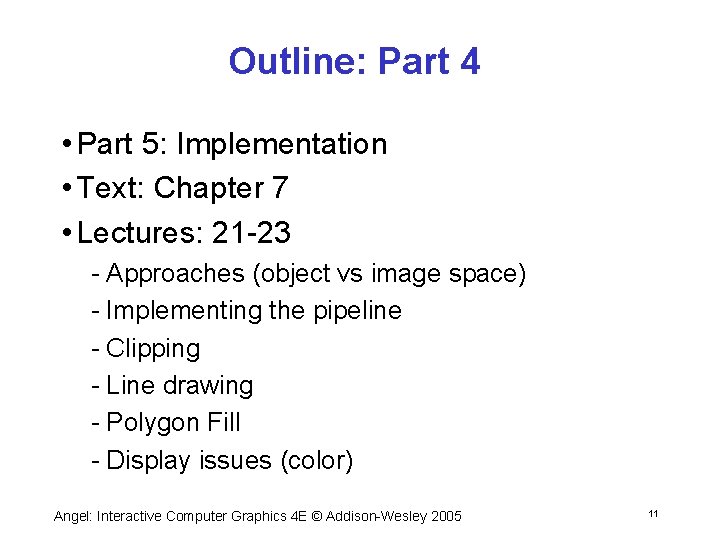 Outline: Part 4

• Part 5: Implementation
• Text: Chapter 7
• Lectures: 21-23
- Approaches (object vs image space)
- Implementing the pipeline
- Clipping
- Line drawing
- Polygon Fill
- Display issues (color)

Angel: Interactive Computer Graphics 4E © Addison-Wesley 2005

11